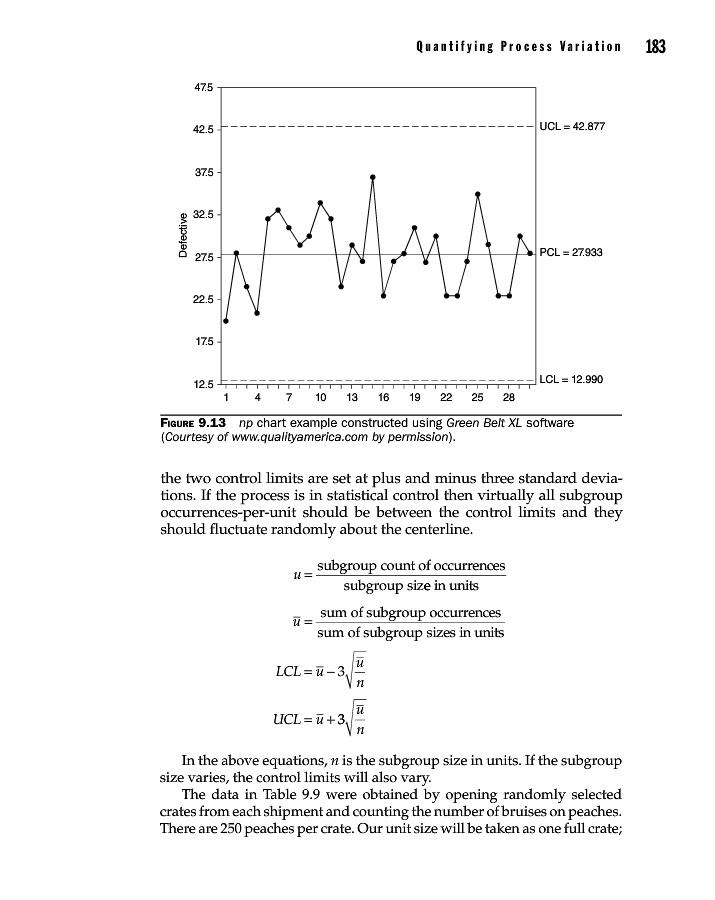 Quantifying Process Variation 183

47.5
42.5
37.5
32.5
27.5
22.5
17.5
12.5
Defective
UCL = 42.877
PCL = 27.933
LCL = 12.990
1 4 7 10 13 16 19 22 25 28

FIGURE 9.13 np chart example constructed using Green Belt XL software (Courtesy of www.qualityamerica.com by permission).

the two control limits are set at plus and minus three standard deviations. If the process is in statistical control then virtually all subgroup occurrences-per-unit should be between the control limits and they should fluctuate randomly about the centerline.

$u = \frac{\text{subgroup count of occurrences}}{\text{subgroup size in units}}$

$\bar{u} = \frac{\text{sum of subgroup occurrences}}{\text{sum of subgroup sizes in units}}$

$LCL = \bar{u} - 3\sqrt{\frac{\bar{u}}{n}}$

$UCL = \bar{u} + 3\sqrt{\frac{\bar{u}}{n}}$

In the above equations, $n$ is the subgroup size in units. If the subgroup size varies, the control limits will also vary.

The data in Table 9.9 were obtained by opening randomly selected crates from each shipment and counting the number of bruises on peaches. There are 250 peaches per crate. Our unit size will be taken as one full crate;